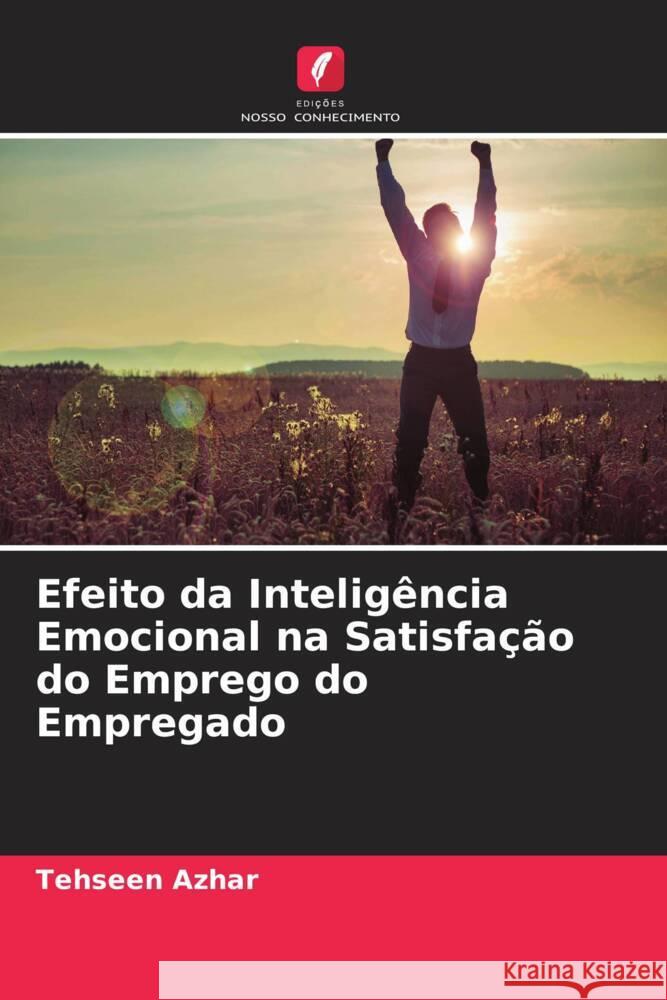 EDIÇÕES
NOSSO CONHECIMENTO

Efeito da Inteligência Emocional na Satisfação do Emprego do Empregado

Tehseen Azhar